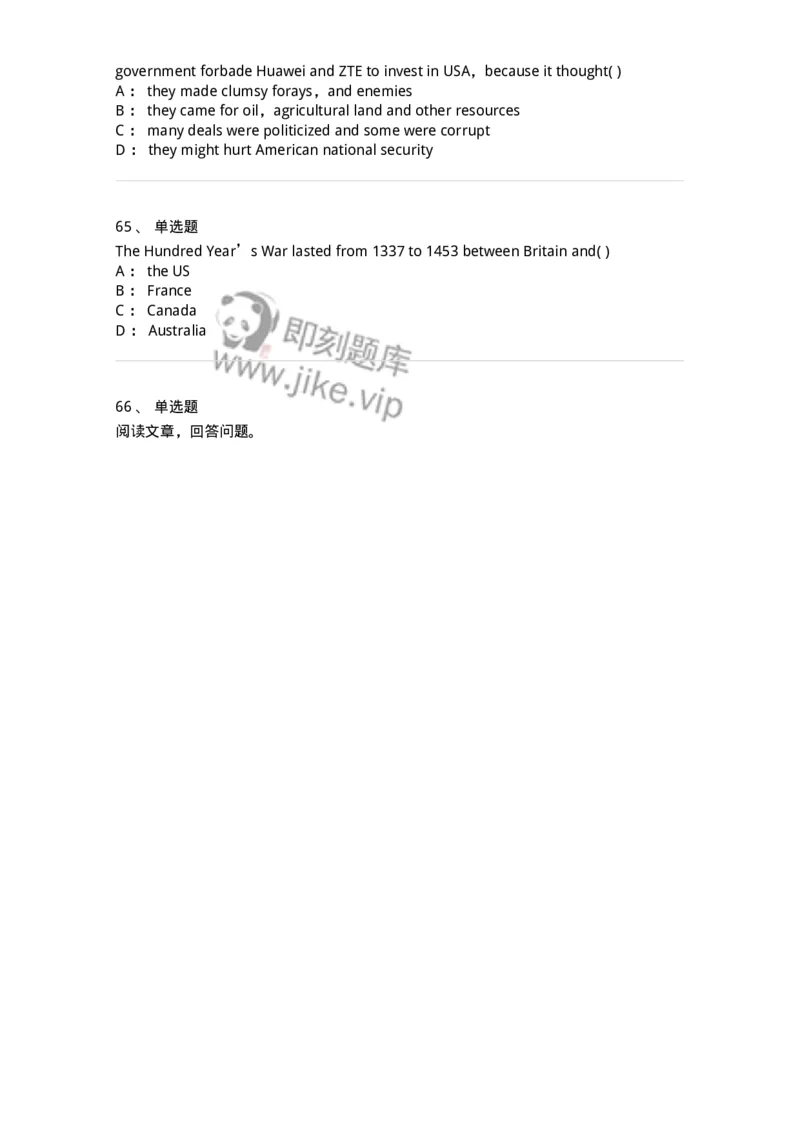 government forbade Huawei and ZTE to invest in USA，because it thought( )
A： they made clumsy forays，and enemies
B： they came for oil，agricultural land and other resources
C： many deals were politicized and some were corrupt
D： they might hurt American national security

65、 单选题
The Hundred Year’s War lasted from 1337 to 1453 between Britain and( )
A： the US
B： France
C： Canada
D： Australia

即刻题库
www.jike.vip

66、 单选题
阅读文章，回答问题。